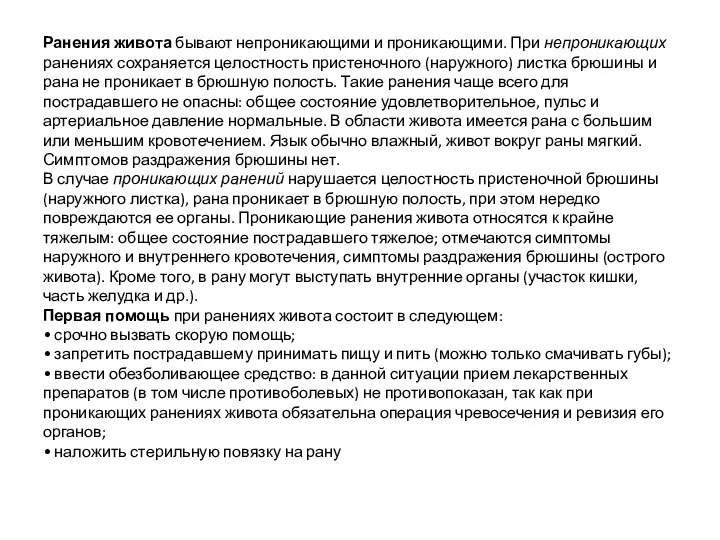 Ранения живота бывают непроникающими и проникающими. При непроникающих ранениях сохраняется целостность пристеночного (наружного) листка брюшины и рана не проникает в брюшную полость. Такие ранения чаще всего для пострадавшего не опасны: общее состояние удовлетворительное, пульс и артериальное давление нормальные. В области живота имеется рана с большим или меньшим кровотечением. Язык обычно влажный, живот вокруг раны мягкий. Симптомов раздражения брюшины нет.
В случае проникающих ранений нарушается целостность пристеночной брюшины (наружного листка), рана проникает в брюшную полость, при этом нередко повреждаются ее органы. Проникающие ранения живота относятся к крайне тяжелым: общее состояние пострадавшего тяжелое; отмечаются симптомы наружного и внутреннего кровотечения, симптомы раздражения брюшины (острого живота). Кроме того, в рану могут выступать внутренние органы (участок кишки, часть желудка и др.).
Первая помощь при ранениях живота состоит в следующем:
• срочно вызвать скорую помощь;
• запретить пострадавшему принимать пищу и пить (можно только смачивать губы);
• ввести обезболивающее средство: в данной ситуации прием лекарственных препаратов (в том числе противоболевых) не противопоказан, так как при проникающих ранениях живота обязательна операция чревосечения и ревизия его органов;
• наложить стерильную повязку на рану